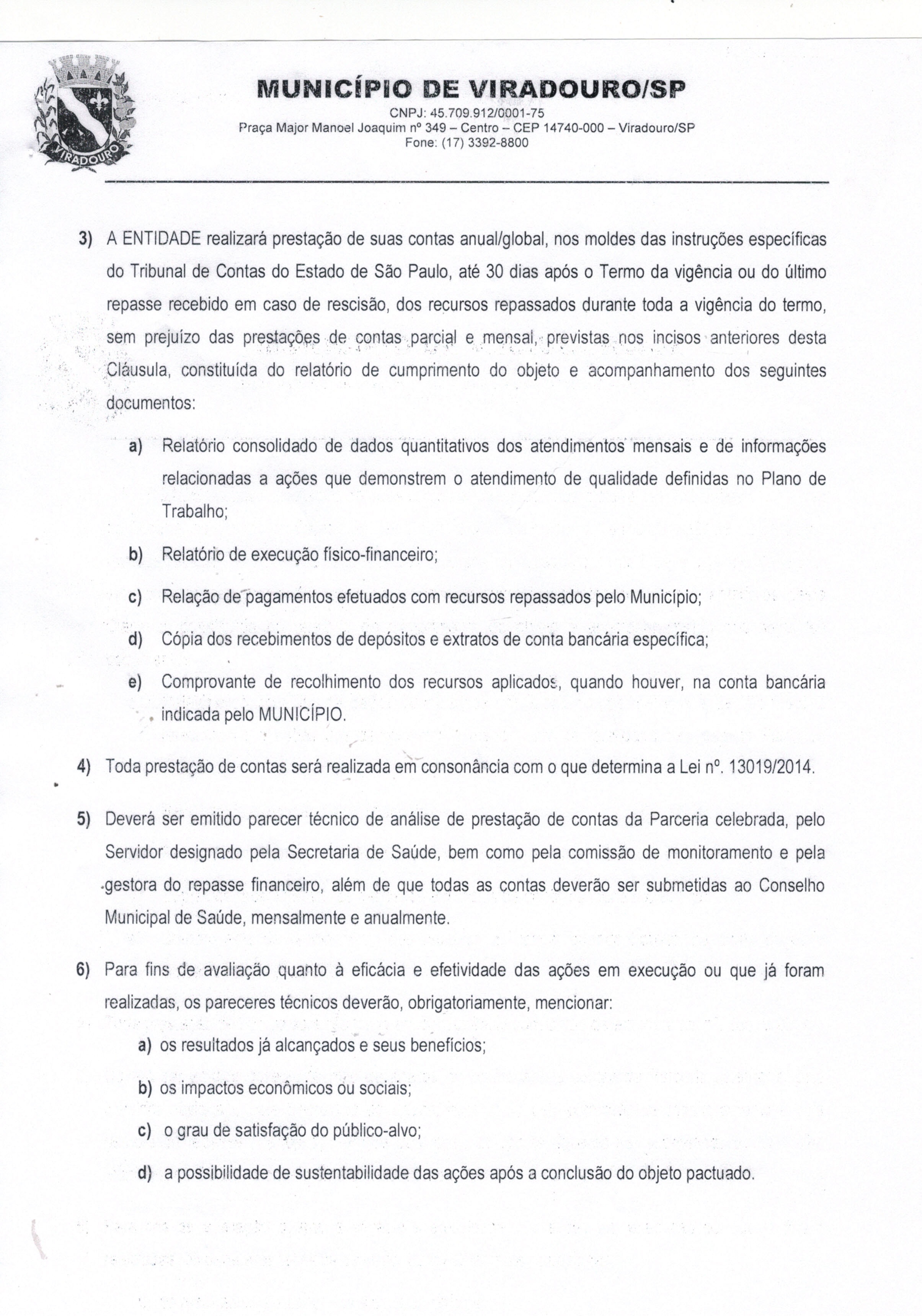 VIRADOURO

MUNICÍPIO DE VIRADOURO/SP
CNPJ: 45.709.912/0001-75
Praça Major Manoel Joaquim nº 349 – Centro – CEP 14740-000 – Viradouro/SP
Fone: (17) 3392-8800

3) A ENTIDADE realizará prestação de suas contas anual/global, nos moldes das instruções específicas do Tribunal de Contas do Estado de São Paulo, até 30 dias após o Termo da vigência ou do último repasse recebido em caso de rescisão, dos recursos repassados durante toda a vigência do termo, sem prejuízo das prestações de contas parcial e mensal, previstas nos incisos anteriores desta Cláusula, constituída do relatório de cumprimento do objeto e acompanhamento dos seguintes documentos:

a) Relatório consolidado de dados quantitativos dos atendimentos mensais e de informações relacionadas a ações que demonstrem o atendimento de qualidade definidas no Plano de Trabalho;

b) Relatório de execução físico-financeiro;

c) Relação de pagamentos efetuados com recursos repassados pelo Município;

d) Cópia dos recebimentos de depósitos e extratos de conta bancária específica;

e) Comprovante de recolhimento dos recursos aplicados, quando houver, na conta bancária indicada pelo MUNICÍPIO.

4) Toda prestação de contas será realizada em consonância com o que determina a Lei nº. 13019/2014.

5) Deverá ser emitido parecer técnico de análise de prestação de contas da Parceria celebrada, pelo Servidor designado pela Secretaria de Saúde, bem como pela comissão de monitoramento e pela gestora do repasse financeiro, além de que todas as contas deverão ser submetidas ao Conselho Municipal de Saúde, mensalmente e anualmente.

6) Para fins de avaliação quanto à eficácia e efetividade das ações em execução ou que já foram realizadas, os pareceres técnicos deverão, obrigatoriamente, mencionar:

a) os resultados já alcançados e seus benefícios;

b) os impactos econômicos ou sociais;

c) o grau de satisfação do público-alvo;

d) a possibilidade de sustentabilidade das ações após a conclusão do objeto pactuado.